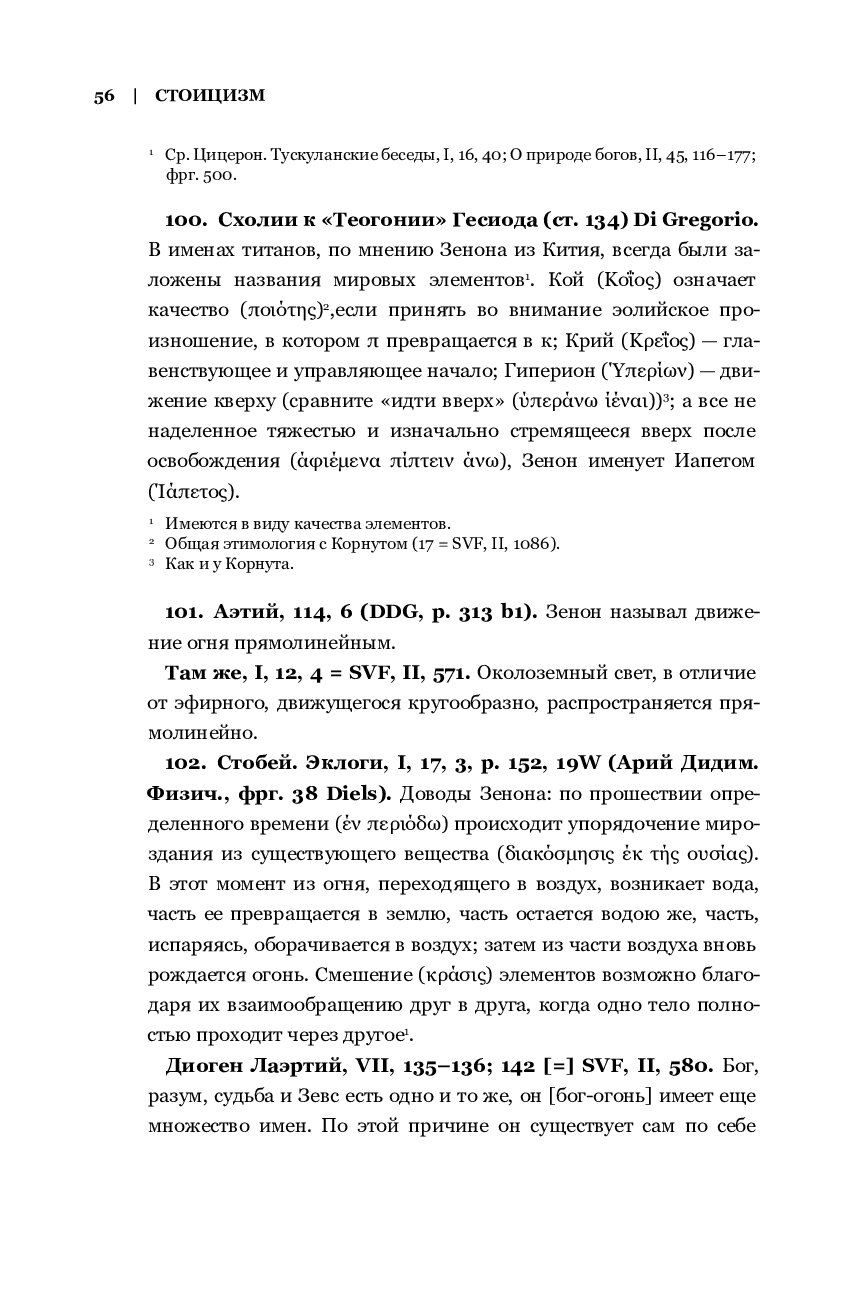 56 | СТОИЦИЗМ

¹ Ср. Цицерон. Тускуланские беседы, I, 16, 40; О природе богов, II, 45, 116–177; фрг. 500.

**100. Схолии к «Теогонии» Гесиода (ст. 134) Di Gregorio.** В именах титанов, по мнению Зенона из Кития, всегда были заложены названия мировых элементов¹. Кой (Κοῖος) означает качество (ποιότης)²,если принять во внимание эолийское произношение, в котором π превращается в к; Крий (Κρεῖος) — главенствующее и управляющее начало; Гиперион (Ὑπερίων) — движение кверху (сравните «идти вверх» (ὑπεράνω ἰέναι))³; а все не наделенное тяжестью и изначально стремящееся вверх после освобождения (ἀφιέμενα πίπτειν ἄνω), Зенон именует Иапетом (Ἰάπετος).

¹ Имеются в виду качества элементов.
² Общая этимология с Корнутом (17 = SVF, II, 1086).
³ Как и у Корнута.

**101. Аэтий, 114, 6 (DDG, p. 313 b1).** Зенон называл движение огня прямолинейным.

**Там же, I, 12, 4 = SVF, II, 571.** Околоземный свет, в отличие от эфирного, движущегося кругообразно, распространяется прямолинейно.

**102. Стобей. Эклоги, I, 17, 3, p. 152, 19W (Арий Дидим. Физич., фрг. 38 Diels).** Доводы Зенона: по прошествии определенного времени (ἐν περιόδῳ) происходит упорядочение мироздания из существующего вещества (διακόσμησις ἐκ τῆς οὐσίας). В этот момент из огня, переходящего в воздух, возникает вода, часть ее превращается в землю, часть остается водою же, часть, испаряясь, оборачивается в воздух; затем из части воздуха вновь рождается огонь. Смешение (κρᾶσις) элементов возможно благодаря их взаимообращению друг в друга, когда одно тело полностью проходит через другое¹.

**Диоген Лаэртий, VII, 135–136; 142 [=] SVF, II, 580.** Бог, разум, судьба и Зевс есть одно и то же, он [бог-огонь] имеет еще множество имен. По этой причине он существует сам по себе